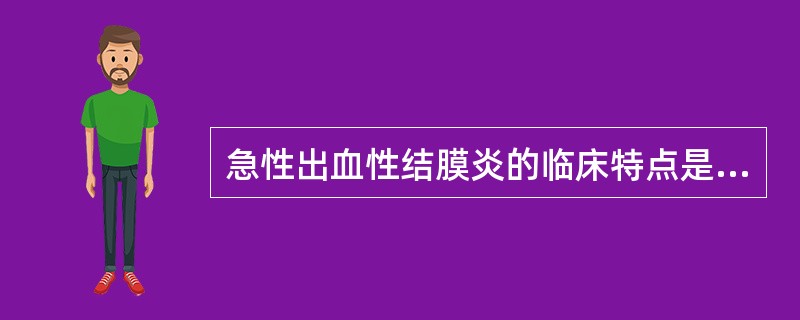 急性出血性结膜炎的临床特点是...